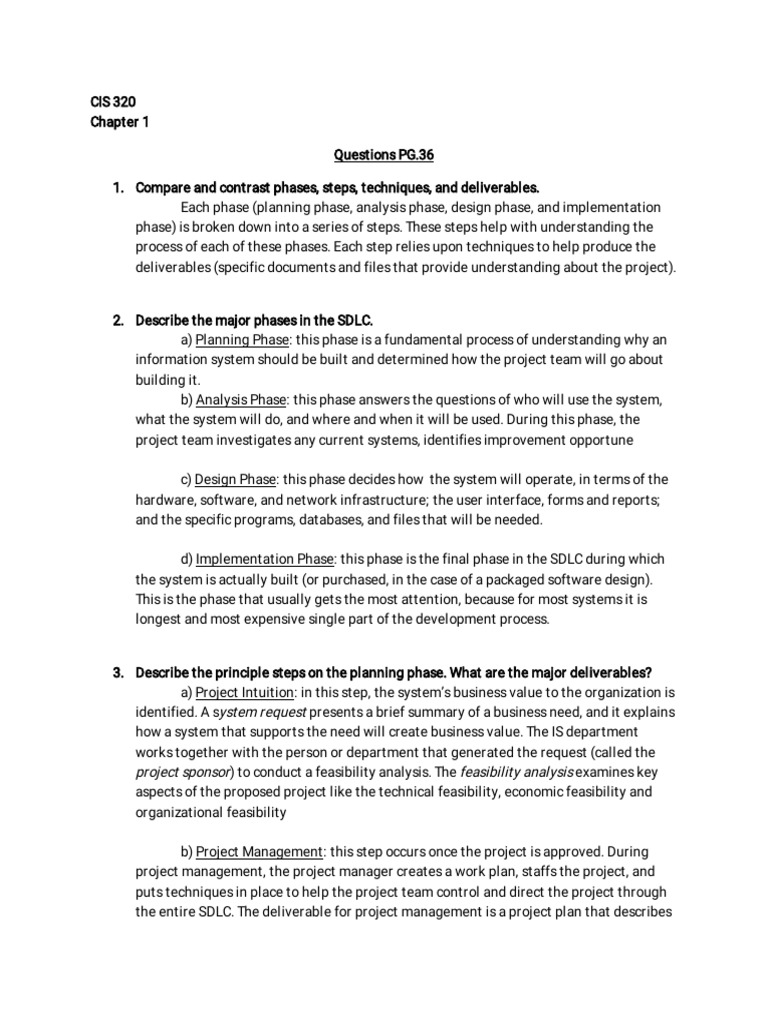 CIS 320
Chapter 1

Questions PG.36

1. Compare and contrast phases, steps, techniques, and deliverables.
Each phase (planning phase, analysis phase, design phase, and implementation phase) is broken down into a series of steps. These steps help with understanding the process of each of these phases. Each step relies upon techniques to help produce the deliverables (specific documents and files that provide understanding about the project).

2. Describe the major phases in the SDLC.
a) Planning Phase: this phase is a fundamental process of understanding why an information system should be built and determined how the project team will go about building it.
b) Analysis Phase: this phase answers the questions of who will use the system, what the system will do, and where and when it will be used. During this phase, the project team investigates any current systems, identifies improvement opportune

c) Design Phase: this phase decides how the system will operate, in terms of the hardware, software, and network infrastructure; the user interface, forms and reports; and the specific programs, databases, and files that will be needed.

d) Implementation Phase: this phase is the final phase in the SDLC during which the system is actually built (or purchased, in the case of a packaged software design). This is the phase that usually gets the most attention, because for most systems it is longest and most expensive single part of the development process.

3. Describe the principle steps on the planning phase. What are the major deliverables?
a) Project Intuition: in this step, the system's business value to the organization is identified. A system request presents a brief summary of a business need, and it explains how a system that supports the need will create business value. The IS department works together with the person or department that generated the request (called the project sponsor) to conduct a feasibility analysis. The feasibility analysis examines key aspects of the proposed project like the technical feasibility, economic feasibility and organizational feasibility

b) Project Management: this step occurs once the project is approved. During project management, the project manager creates a work plan, staffs the project, and puts techniques in place to help the project team control and direct the project through the entire SDLC. The deliverable for project management is a project plan that describes